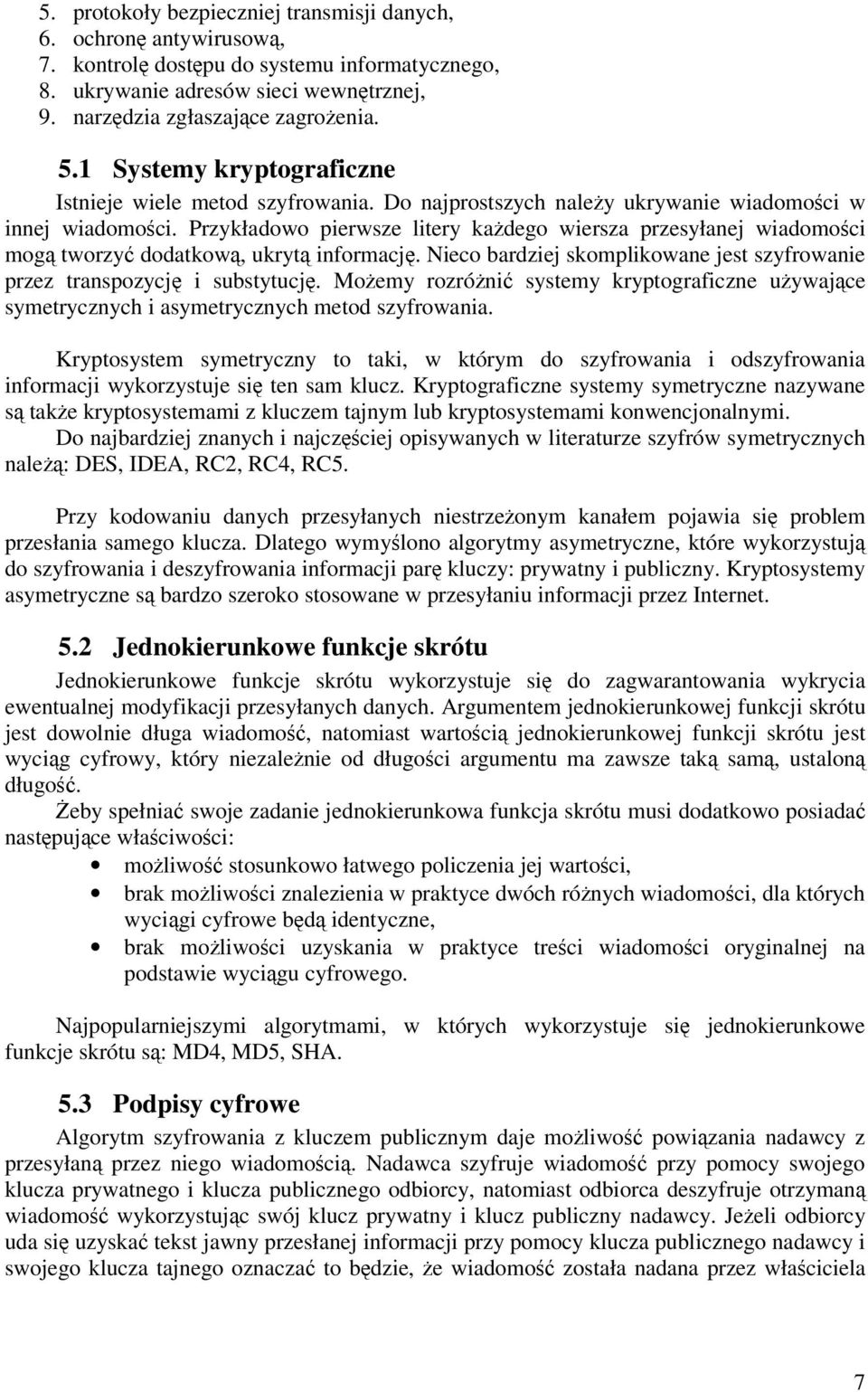 5. protokoły bezpieczniej transmisji danych,
6. ochronę antywirusową,
7. kontrolę dostępu do systemu informatycznego,
8. ukrywanie adresów sieci wewnętrznej,
9. narzędzia zgłaszające zagrożenia.

5.1 Systemy kryptograficzne

Istnieje wiele metod szyfrowania. Do najprostszych należy ukrywanie wiadomości w innej wiadomości. Przykładowo pierwsze litery każdego wiersza przesyłanej wiadomości mogą tworzyć dodatkową, ukrytą informację. Nieco bardziej skomplikowane jest szyfrowanie przez transpozycję i substytucję. Możemy rozróżnić systemy kryptograficzne używające symetrycznych i asymetrycznych metod szyfrowania.

Kryptosystem symetryczny to taki, w którym do szyfrowania i odszyfrowania informacji wykorzystuje się ten sam klucz. Kryptograficzne systemy symetryczne nazywane są także kryptosystemami z kluczem tajnym lub kryptosystemami konwencjonalnymi. Do najbardziej znanych i najczęściej opisywanych w literaturze szyfrów symetrycznych należą: DES, IDEA, RC2, RC4, RC5.

Przy kodowaniu danych przesyłanych niestrzeżonym kanałem pojawia się problem przesłania samego klucza. Dlatego wymyślono algorytmy asymetryczne, które wykorzystują do szyfrowania i deszyfrowania informacji parę kluczy: prywatny i publiczny. Kryptosystemy asymetryczne są bardzo szeroko stosowane w przesyłaniu informacji przez Internet.

5.2 Jednokierunkowe funkcje skrótu

Jednokierunkowe funkcje skrótu wykorzystuje się do zagwarantowania wykrycia ewentualnej modyfikacji przesyłanych danych. Argumentem jednokierunkowej funkcji skrótu jest dowolnie długa wiadomość, natomiast wartością jednokierunkowej funkcji skrótu jest wyciąg cyfrowy, który niezależnie od długości argumentu ma zawsze taką samą, ustaloną długość.
Żeby spełniać swoje zadanie jednokierunkowa funkcja skrótu musi dodatkowo posiadać następujące właściwości:
• możliwość stosunkowo łatwego policzenia jej wartości,
• brak możliwości znalezienia w praktyce dwóch różnych wiadomości, dla których wyciągi cyfrowe będą identyczne,
• brak możliwości uzyskania w praktyce treści wiadomości oryginalnej na podstawie wyciągu cyfrowego.

Najpopularniejszymi algorytmami, w których wykorzystuje się jednokierunkowe funkcje skrótu są: MD4, MD5, SHA.

5.3 Podpisy cyfrowe

Algorytm szyfrowania z kluczem publicznym daje możliwość powiązania nadawcy z przesyłaną przez niego wiadomością. Nadawca szyfruje wiadomość przy pomocy swojego klucza prywatnego i klucza publicznego odbiorcy, natomiast odbiorca deszyfruje otrzymaną wiadomość wykorzystując swój klucz prywatny i klucz publiczny nadawcy. Jeżeli odbiorcy uda się uzyskać tekst jawny przesłanej informacji przy pomocy klucza publicznego nadawcy i swojego klucza tajnego oznaczać to będzie, że wiadomość została nadana przez właściciela

7